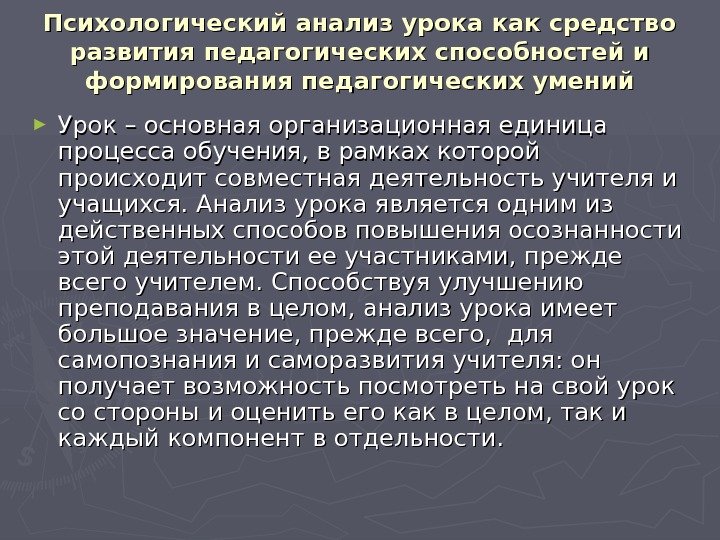 Психологический анализ урока как средство развития педагогических способностей и формирования педагогических умений

► Урок – основная организационная единица процесса обучения, в рамках которой происходит совместная деятельность учителя и учащихся. Анализ урока является одним из действенных способов повышения осознанности этой деятельности ее участниками, прежде всего учителем. Способствуя улучшению преподавания в целом, анализ урока имеет большое значение, прежде всего, для самопознания и саморазвития учителя: он получает возможность посмотреть на свой урок со стороны и оценить его как в целом, так и каждый компонент в отдельности.